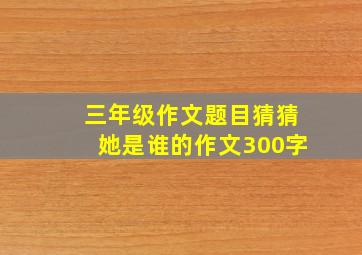 三年级作文题目猜猜她是谁的作文300字